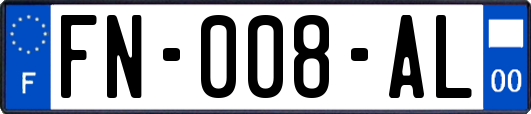 F
FN-008-AL
00